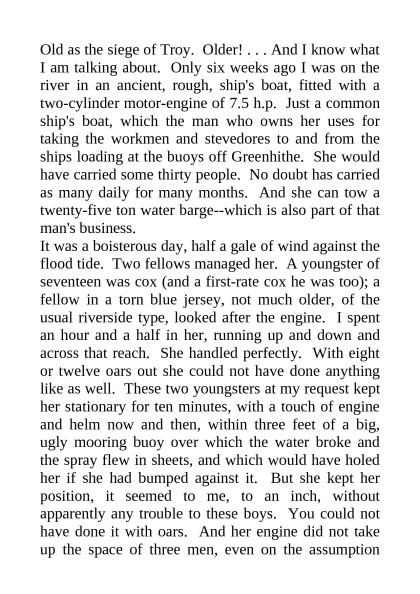 Old as the siege of Troy. Older! . . . And I know what I am talking about. Only six weeks ago I was on the river in an ancient, rough, ship's boat, fitted with a two-cylinder motor-engine of 7.5 h.p. Just a common ship's boat, which the man who owns her uses for taking the workmen and stevedores to and from the ships loading at the buoys off Greenhithe. She would have carried some thirty people. No doubt has carried as many daily for many months. And she can tow a twenty-five ton water barge--which is also part of that man's business.
It was a boisterous day, half a gale of wind against the flood tide. Two fellows managed her. A youngster of seventeen was cox (and a first-rate cox he was too); a fellow in a torn blue jersey, not much older, of the usual riverside type, looked after the engine. I spent an hour and a half in her, running up and down and across that reach. She handled perfectly. With eight or twelve oars out she could not have done anything like as well. These two youngsters at my request kept her stationary for ten minutes, with a touch of engine and helm now and then, within three feet of a big, ugly mooring buoy over which the water broke and the spray flew in sheets, and which would have holed her if she had bumped against it. But she kept her position, it seemed to me, to an inch, without apparently any trouble to these boys. You could not have done it with oars. And her engine did not take up the space of three men, even on the assumption